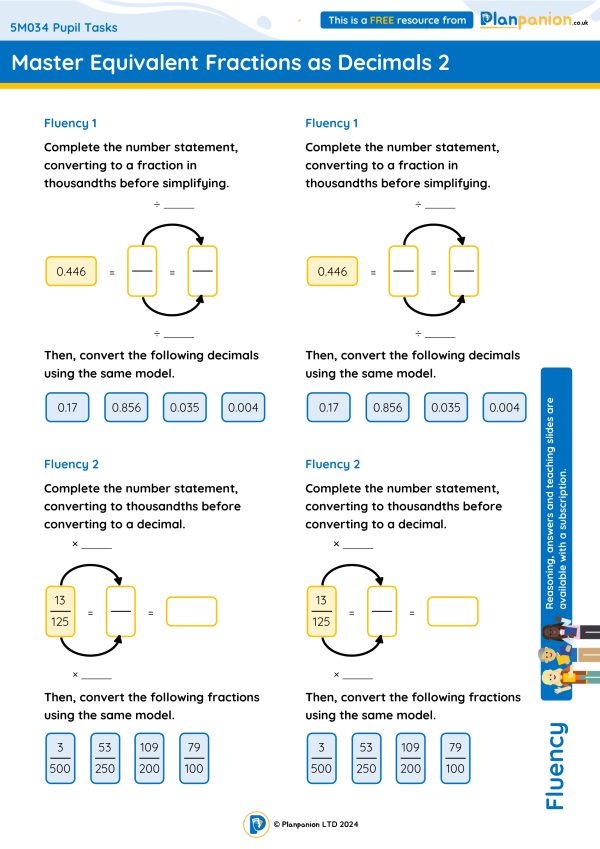 5M034 Pupil Tasks

This is a FREE resource from Planpanion.co.uk

Master Equivalent Fractions as Decimals 2

Fluency 1

Complete the number statement, converting to a fraction in thousandths before simplifying.

÷ ____

0.446 = — = —

÷ ____

Then, convert the following decimals using the same model.

0.17 0.856 0.035 0.004

Fluency 2

Complete the number statement, converting to thousandths before converting to a decimal.

× ____

$\frac{13}{125}$ = — =

× ____

Then, convert the following fractions using the same model.

$\frac{3}{500}$ $\frac{53}{250}$ $\frac{109}{200}$ $\frac{79}{100}$

Fluency 1

Complete the number statement, converting to a fraction in thousandths before simplifying.

÷ ____

0.446 = — = —

÷ ____

Then, convert the following decimals using the same model.

0.17 0.856 0.035 0.004

Fluency 2

Complete the number statement, converting to thousandths before converting to a decimal.

× ____

$\frac{13}{125}$ = — =

× ____

Then, convert the following fractions using the same model.

$\frac{3}{500}$ $\frac{53}{250}$ $\frac{109}{200}$ $\frac{79}{100}$

Reasoning, answers and teaching slides are available with a subscription.

Fluency

© Planpanion LTD 2024